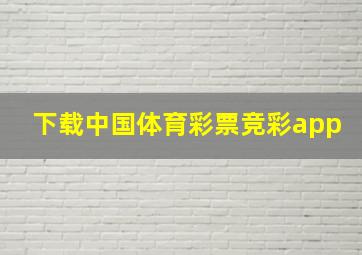 下载中国体育彩票竞彩app